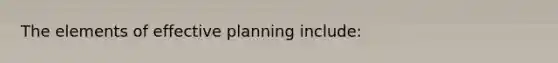 The elements of effective planning include: